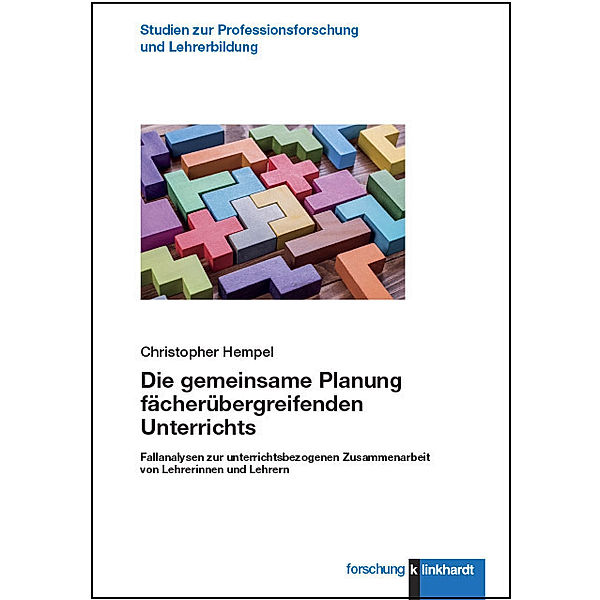 Studien zur Professionsforschung und Lehrerbildung

Christopher Hempel

Die gemeinsame Planung fächerübergreifenden Unterrichts

Fallanalysen zur unterrichtsbezogenen Zusammenarbeit von Lehrerinnen und Lehrern

forschung klinkhardt